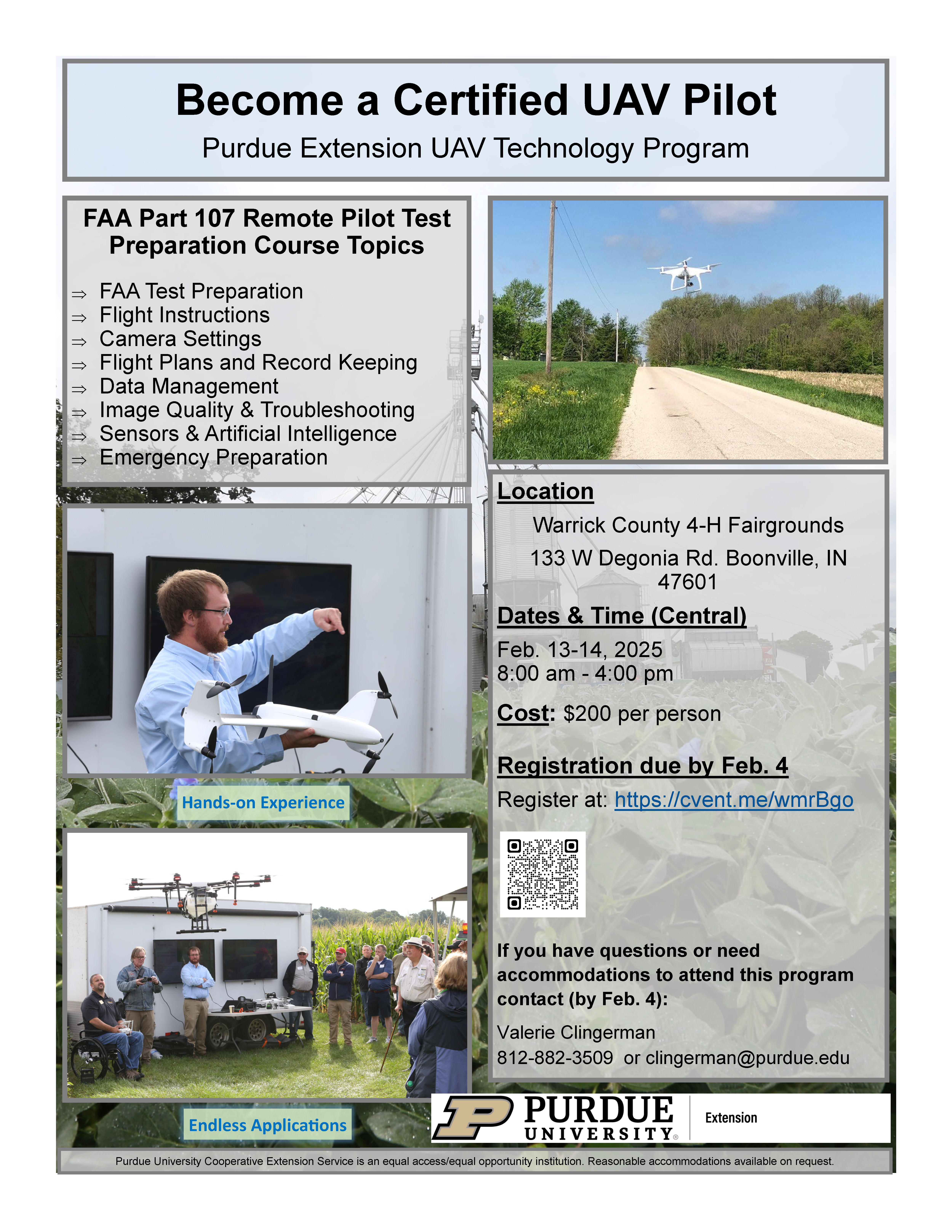 Become a Certified UAV Pilot

Purdue Extension UAV Technology Program

FAA Part 107 Remote Pilot Test Preparation Course Topics

⇒ FAA Test Preparation
⇒ Flight Instructions
⇒ Camera Settings
⇒ Flight Plans and Record Keeping
⇒ Data Management
⇒ Image Quality & Troubleshooting
⇒ Sensors & Artificial Intelligence
⇒ Emergency Preparation

Hands-on Experience

Endless Applications

Location

Warrick County 4-H Fairgrounds

133 W Degonia Rd. Boonville, IN 47601

Dates & Time (Central)

Feb. 13-14, 2025
8:00 am - 4:00 pm

Cost: $200 per person

Registration due by Feb. 4

Register at: https://cvent.me/wmrBgo

If you have questions or need accommodations to attend this program contact (by Feb. 4):

Valerie Clingerman
812-882-3509 or clingerman@purdue.edu

PURDUE UNIVERSITY® Extension

Purdue University Cooperative Extension Service is an equal access/equal opportunity institution. Reasonable accommodations available on request.